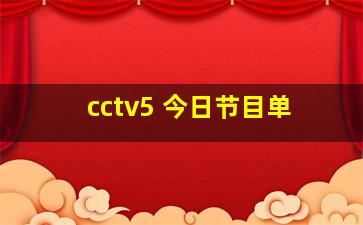 cctv5 今日节目单